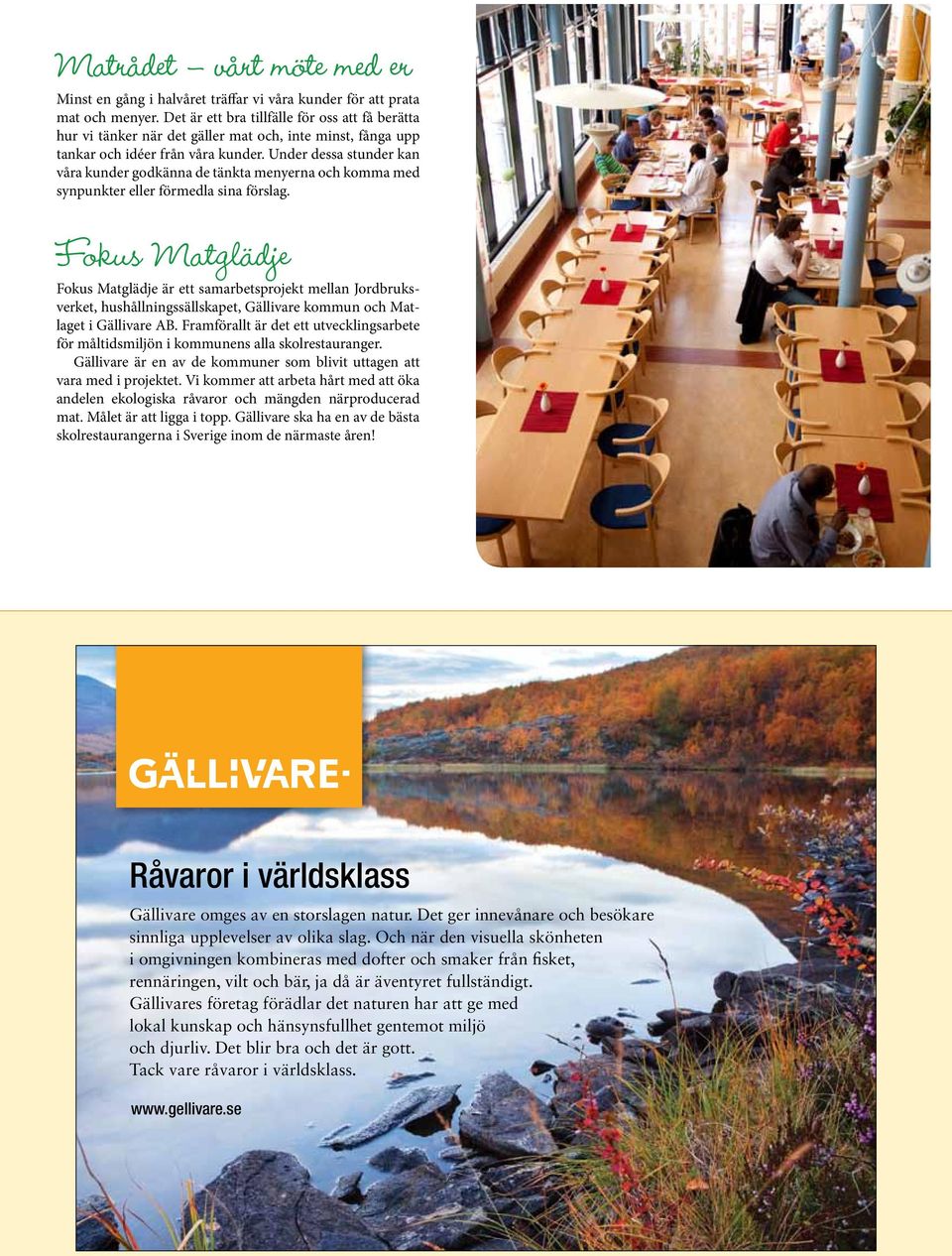 Matrådet – vårt möte med er

Minst en gång i halvåret träffar vi våra kunder för att prata mat och menyer. Det är ett bra tillfälle för oss att få berätta hur vi tänker när det gäller mat och, inte minst, fånga upp tankar och idéer från våra kunder. Under dessa stunder kan våra kunder godkänna de tänkta menyerna och komma med synpunkter eller förmedla sina förslag.

Fokus Matglädje

Fokus Matglädje är ett samarbetsprojekt mellan Jordbruksverket, hushållningssällskapet, Gällivare kommun och Matlaget i Gällivare AB. Framförallt är det ett utvecklingsarbete för måltidsmiljön i kommunens alla skolrestauranger.

Gällivare är en av de kommuner som blivit uttagen att vara med i projektet. Vi kommer att arbeta hårt med att öka andelen ekologiska råvaror och mängden närproducerad mat. Målet är att ligga i topp. Gällivare ska ha en av de bästa skolrestaurangerna i Sverige inom de närmaste åren!

GÄLLIVARE

Råvaror i världsklass

Gällivare omges av en storslagen natur. Det ger innevånare och besökare sinnliga upplevelser av olika slag. Och när den visuella skönheten i omgivningen kombineras med dofter och smaker från fisket, rennäringen, vilt och bär, ja då är äventyret fullständigt. Gällivares företag förädlar det naturen har att ge med lokal kunskap och hänsynsfullhet gentemot miljö och djurliv. Det blir bra och det är gott. Tack vare råvaror i världsklass.

www.gellivare.se